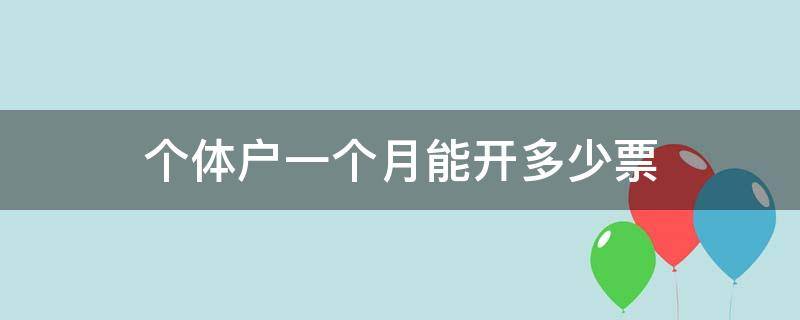 个体户一个月能开多少票